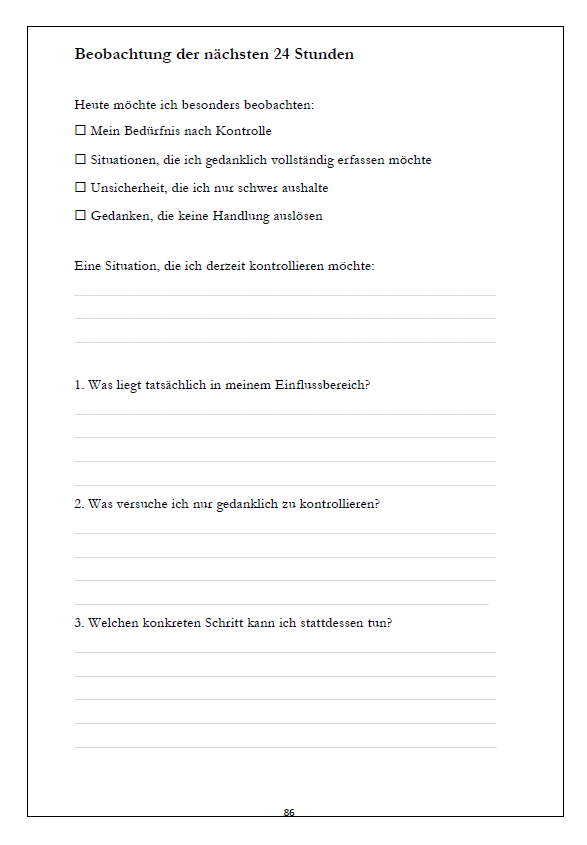 Beobachtung der nächsten 24 Stunden

Heute möchte ich besonders beobachten:

☐ Mein Bedürfnis nach Kontrolle

☐ Situationen, die ich gedanklich vollständig erfassen möchte

☐ Unsicherheit, die ich nur schwer aushalte

☐ Gedanken, die keine Handlung auslösen

Eine Situation, die ich derzeit kontrollieren möchte:

____

____

____

1. Was liegt tatsächlich in meinem Einflussbereich?

____

____

____

____

2. Was versuche ich nur gedanklich zu kontrollieren?

____

____

____

____

3. Welchen konkreten Schritt kann ich stattdessen tun?

____

____

____

____

____

86